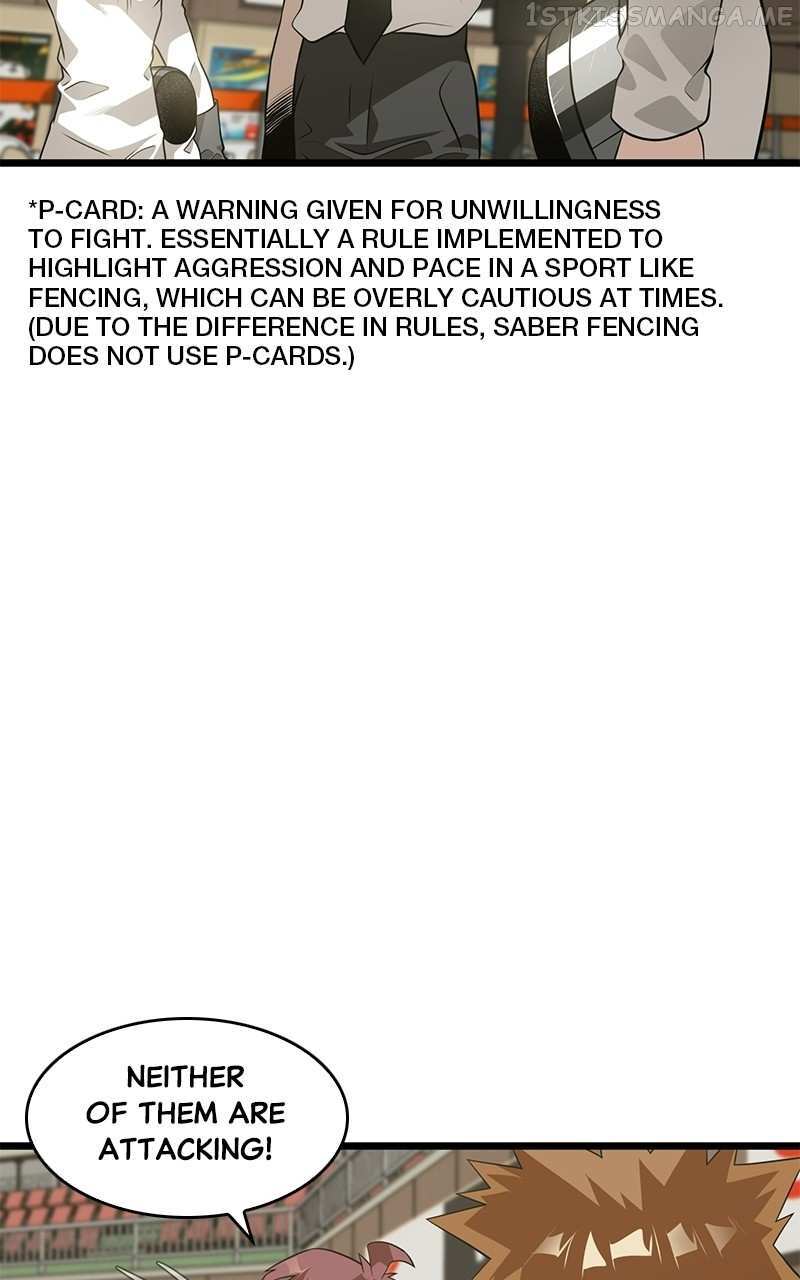 1STKISSMANGA.ME

*P-CARD: A WARNING GIVEN FOR UNWILLINGNESS TO FIGHT. ESSENTIALLY A RULE IMPLEMENTED TO HIGHLIGHT AGGRESSION AND PACE IN A SPORT LIKE FENCING, WHICH CAN BE OVERLY CAUTIOUS AT TIMES. (DUE TO THE DIFFERENCE IN RULES, SABER FENCING DOES NOT USE P-CARDS.)

NEITHER OF THEM ARE ATTACKING!